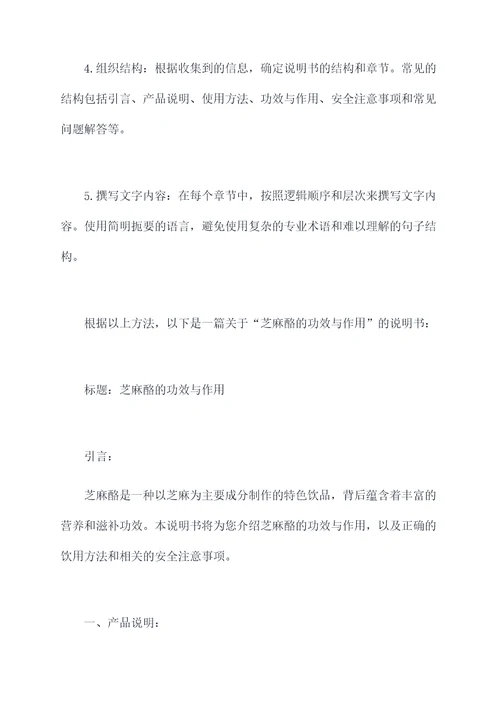 4.组织结构：根据收集到的信息，确定说明书的结构和章节。常见的结构包括引言、产品说明、使用方法、功效与作用、安全注意事项和常见问题解答等。

5.撰写文字内容：在每个章节中，按照逻辑顺序和层次来撰写文字内容。使用简明扼要的语言，避免使用复杂的专业术语和难以理解的句子结构。

根据以上方法，以下是一篇关于“芝麻酪的功效与作用”的说明书：

标题：芝麻酪的功效与作用

引言：

芝麻酪是一种以芝麻为主要成分制作的特色饮品，背后蕴含着丰富的营养和滋补功效。本说明书将为您介绍芝麻酪的功效与作用，以及正确的饮用方法和相关的安全注意事项。

一、产品说明：